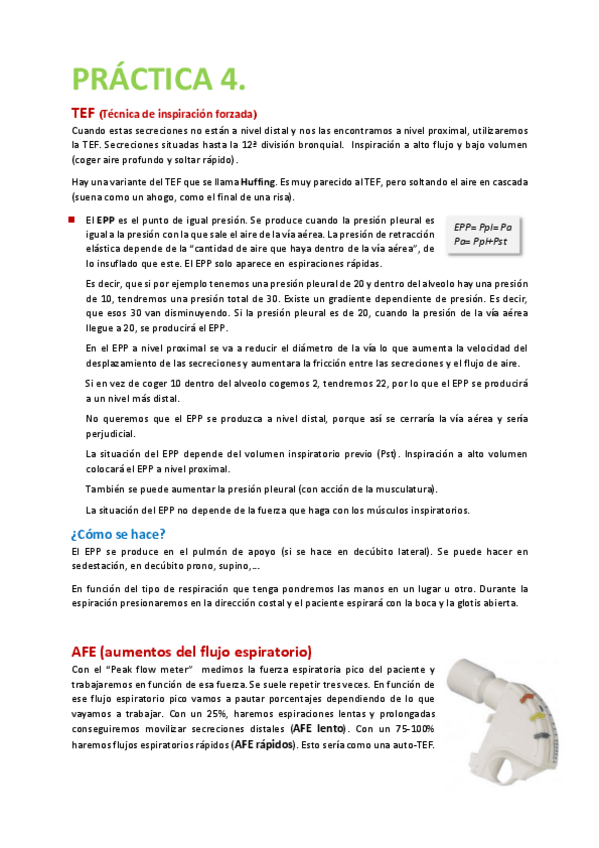 PRÁCTICA 4.

TEF (Técnica de inspiración forzada)

Cuando estas secreciones no están a nivel distal y nos las encontramos a nivel proximal, utilizaremos la TEF. Secreciones situadas hasta la 12ª división bronquial. Inspiración a alto flujo y bajo volumen (coger aire profundo y soltar rápido).

Hay una variante del TEF que se llama Huffing. Es muy parecido al TEF, pero soltando el aire en cascada (suena como un ahogo, como el final de una risa).

El EPP es el punto de igual presión. Se produce cuando la presión pleural es igual a la presión con la que sale el aire de la vía aérea. La presión de retracción elástica depende de la "cantidad de aire que haya dentro de la vía aérea", de lo insuflado que este. El EPP solo aparece en espiraciones rápidas.

EPP= Ppl= Pa
Pa= Ppl+Pst

Es decir, que si por ejemplo tenemos una presión pleural de 20 y dentro del alveolo hay una presión de 10, tendremos una presión total de 30. Existe un gradiente dependiente de presión. Es decir, que esos 30 van disminuyendo. Si la presión pleural es de 20, cuando la presión de la vía aérea llegue a 20, se producirá el EPP.

En el EPP a nivel proximal se va a reducir el diámetro de la vía lo que aumenta la velocidad del desplazamiento de las secreciones y aumentara la fricción entre las secreciones y el flujo de aire.

Si en vez de coger 10 dentro del alveolo cogemos 2, tendremos 22, por lo que el EPP se producirá a un nivel más distal.

No queremos que el EPP se produzca a nivel distal, porque así se cerraría la vía aérea y sería perjudicial.

La situación del EPP depende del volumen inspiratorio previo (Pst). Inspiración a alto volumen colocará el EPP a nivel proximal.

También se puede aumentar la presión pleural (con acción de la musculatura).

La situación del EPP no depende de la fuerza que haga con los músculos inspiratorios.

¿Cómo se hace?

El EPP se produce en el pulmón de apoyo (si se hace en decúbito lateral). Se puede hacer en sedestación, en decúbito prono, supino,...

En función del tipo de respiración que tenga pondremos las manos en un lugar u otro. Durante la espiración presionaremos en la dirección costal y el paciente espirará con la boca y la glotis abierta.

AFE (aumentos del flujo espiratorio)

Con el "Peak flow meter" medimos la fuerza espiratoria pico del paciente y trabajaremos en función de esa fuerza. Se suele repetir tres veces. En función de ese flujo espiratorio pico vamos a pautar porcentajes dependiendo de lo que vayamos a trabajar. Con un 25%, haremos espiraciones lentas y prolongadas conseguiremos movilizar secreciones distales (AFE lento). Con un 75-100% haremos flujos espiratorios rápidos (AFE rápidos). Esto sería como una auto-TEF.